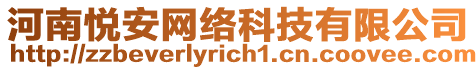 河南悦安网络科技有限公司
http://zzbeverlyrich1.cn.coovee.com